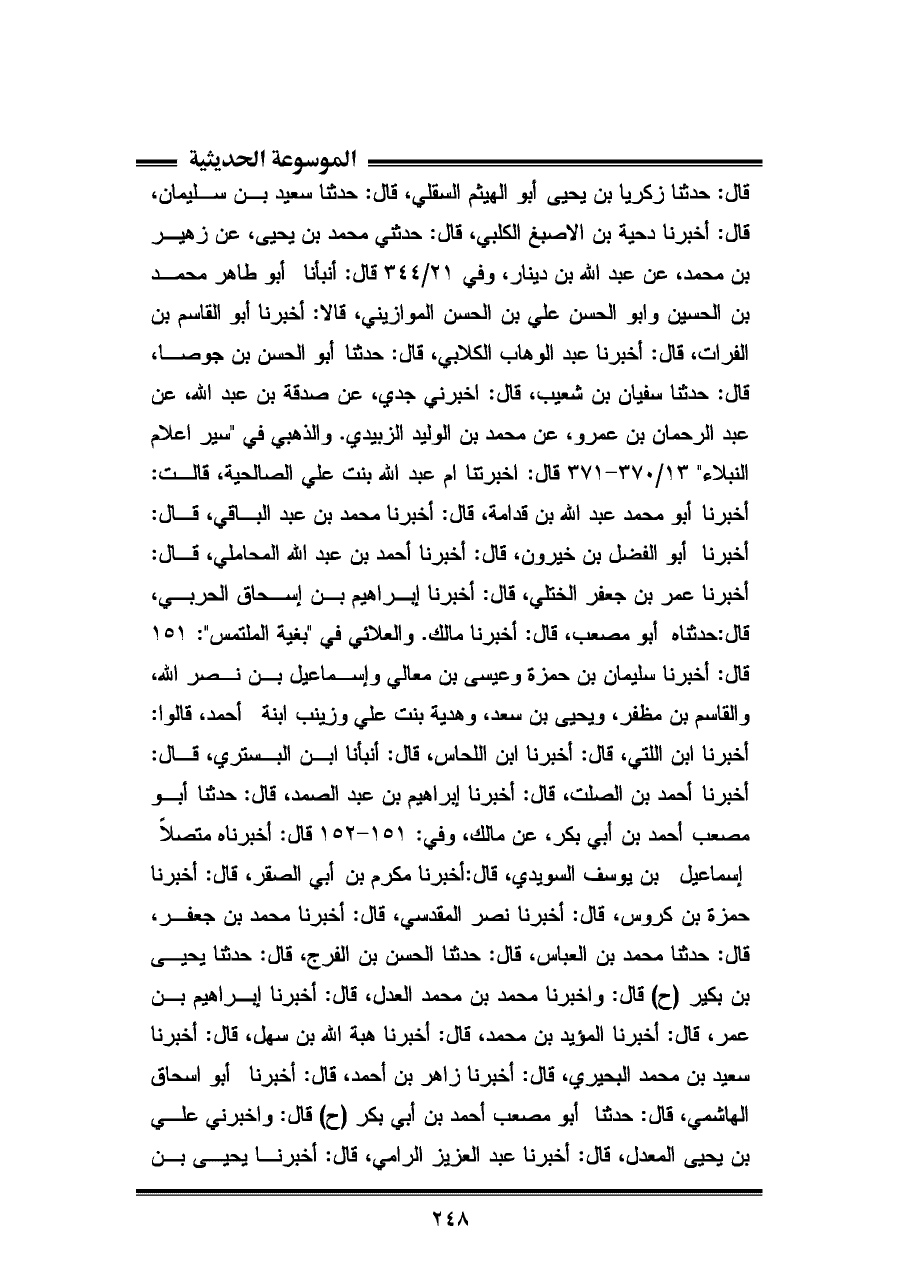 الموسوعة الحديثية

قال: حدثنا زكريا بن يحيى أبو الهيثم السقلي، قال: حدثنا سعيد بن سليمان، قال: أخبرنا دحية بن الاصبغ الكلبي، قال: حدثني محمد بن يحيى، عن زهير بن محمد، عن عبد الله بن دينار، وفي ٣٤٤/٢١ قال: أنبأنا أبو طاهر محمد بن الحسين وابو الحسن علي بن الحسن الموازيني، قالا: أخبرنا أبو القاسم بن الفرات، قال: أخبرنا عبد الوهاب الكلابي، قال: حدثنا أبو الحسن بن جوصا، قال: حدثنا سفيان بن شعيب، قال: اخبرني جدي، عن صدقة بن عبد الله، عن عبد الرحمان بن عمرو، عن محمد بن الوليد الزبيدي. والذهبي في "سير اعلام النبلاء" ٣٧٠/١٣-٣٧١ قال: اخبرتنا ام عبد الله بنت علي الصالحية، قالت: أخبرنا أبو محمد عبد الله بن قدامة، قال: أخبرنا محمد بن عبد الباقي، قال: أخبرنا أبو الفضل بن خيرون، قال: أخبرنا أحمد بن عبد الله المحاملي، قال: أخبرنا عمر بن جعفر الختلي، قال: أخبرنا إبراهيم بن إسحاق الحربي، قال:حدثناه أبو مصعب، قال: أخبرنا مالك. والعلائي في "بغية الملتمس": ١٥١ قال: أخبرنا سليمان بن حمزة وعيسى بن معالي وإسماعيل بن نصر الله، والقاسم بن مظفر، ويحيى بن سعد، وهدية بنت علي وزينب ابنة أحمد، قالوا: أخبرنا ابن اللتي، قال: أخبرنا ابن اللحاس، قال: أنبأنا ابن البستري، قال: أخبرنا أحمد بن الصلت، قال: أخبرنا إبراهيم بن عبد الصمد، قال: حدثنا أبو مصعب أحمد بن أبي بكر، عن مالك، وفي: ١٥١-١٥٢ قال: أخبرناه متصلاً إسماعيل بن يوسف السويدي، قال:أخبرنا مكرم بن أبي الصقر، قال: أخبرنا حمزة بن كروس، قال: أخبرنا نصر المقدسي، قال: أخبرنا محمد بن جعفر، قال: حدثنا محمد بن العباس، قال: حدثنا الحسن بن الفرج، قال: حدثنا يحيى بن بكير (ح) قال: واخبرنا محمد بن محمد العدل، قال: أخبرنا إبراهيم بن عمر، قال: أخبرنا المؤيد بن محمد، قال: أخبرنا هبة الله بن سهل، قال: أخبرنا سعيد بن محمد البحيري، قال: أخبرنا زاهر بن أحمد، قال: أخبرنا أبو اسحاق الهاشمي، قال: حدثنا أبو مصعب أحمد بن أبي بكر (ح) قال: واخبرني علي بن يحيى المعدل، قال: أخبرنا عبد العزيز الرامي، قال: أخبرنا يحيى بن

٢٤٨